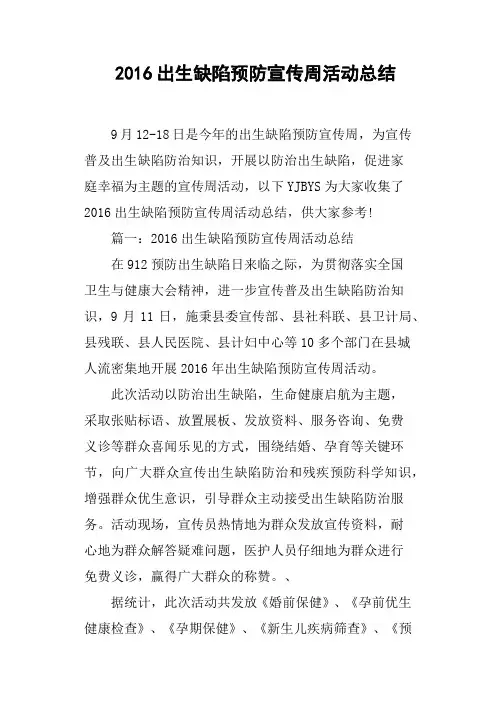 2016 出生缺陷预防宣传周活动总结

9 月 12-18 日是今年的出生缺陷预防宣传周，为宣传普及出生缺陷防治知识，开展以防治出生缺陷，促进家庭幸福为主题的宣传周活动，以下 YJBYS 为大家收集了 2016 出生缺陷预防宣传周活动总结，供大家参考!

篇一：2016 出生缺陷预防宣传周活动总结

在 912 预防出生缺陷日来临之际，为贯彻落实全国卫生与健康大会精神，进一步宣传普及出生缺陷防治知识，9 月 11 日，施秉县委宣传部、县社科联、县卫计局、县残联、县人民医院、县计妇中心等 10 多个部门在县城人流密集地开展 2016 年出生缺陷预防宣传周活动。

此次活动以防治出生缺陷，生命健康启航为主题，采取张贴标语、放置展板、发放资料、服务咨询、免费义诊等群众喜闻乐见的方式，围绕结婚、孕育等关键环节，向广大群众宣传出生缺陷防治和残疾预防科学知识，增强群众优生意识，引导群众主动接受出生缺陷防治服务。活动现场，宣传员热情地为群众发放宣传资料，耐心地为群众解答疑难问题，医护人员仔细地为群众进行免费义诊，赢得广大群众的称赞。、

据统计，此次活动共发放《婚前保健》、《孕前优生健康检查》、《孕期保健》、《新生儿疾病筛查》、《预